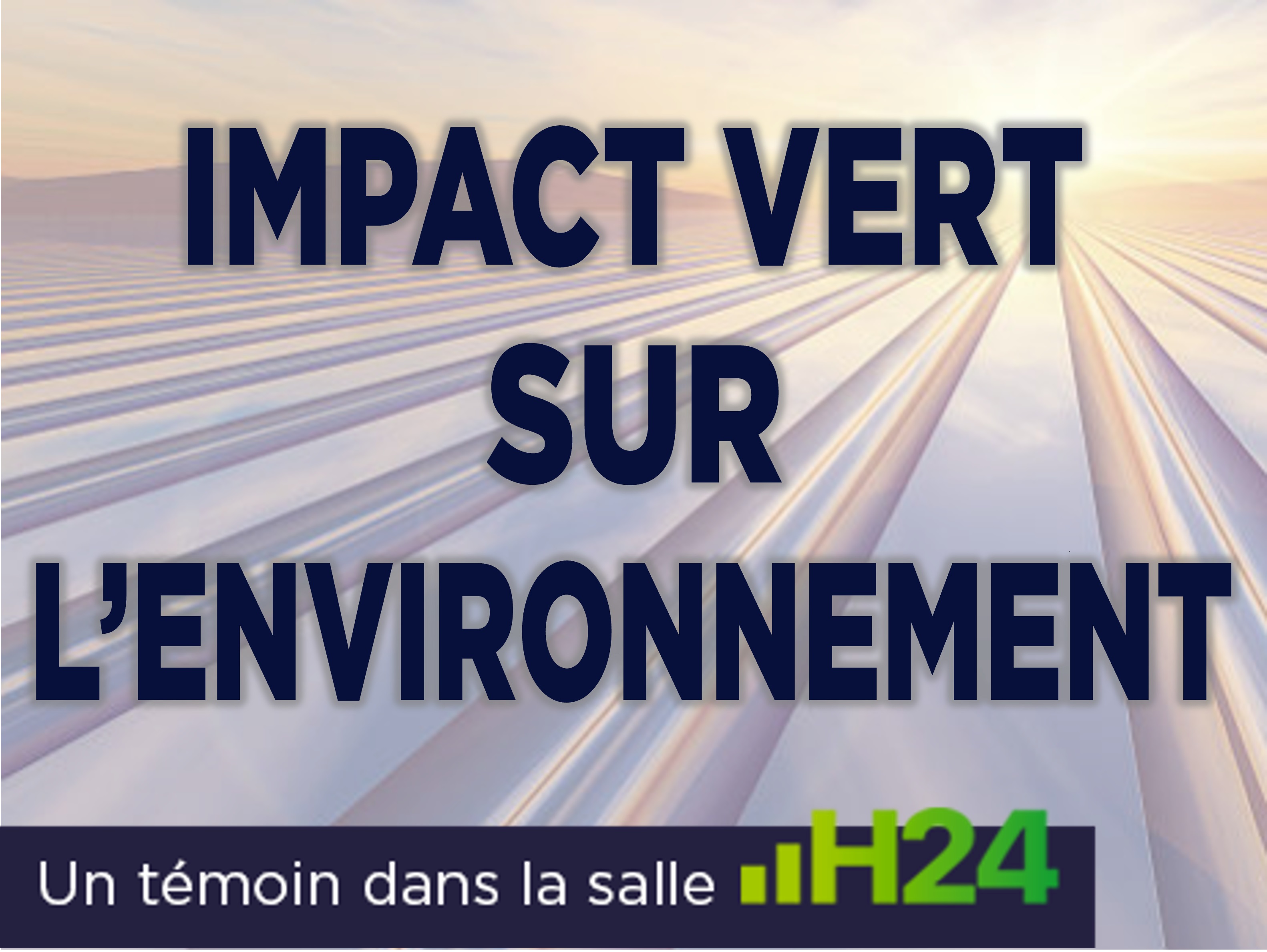 IMPACT VERT SUR L'ENVIRONNEMENT

Un témoin dans la salle H24